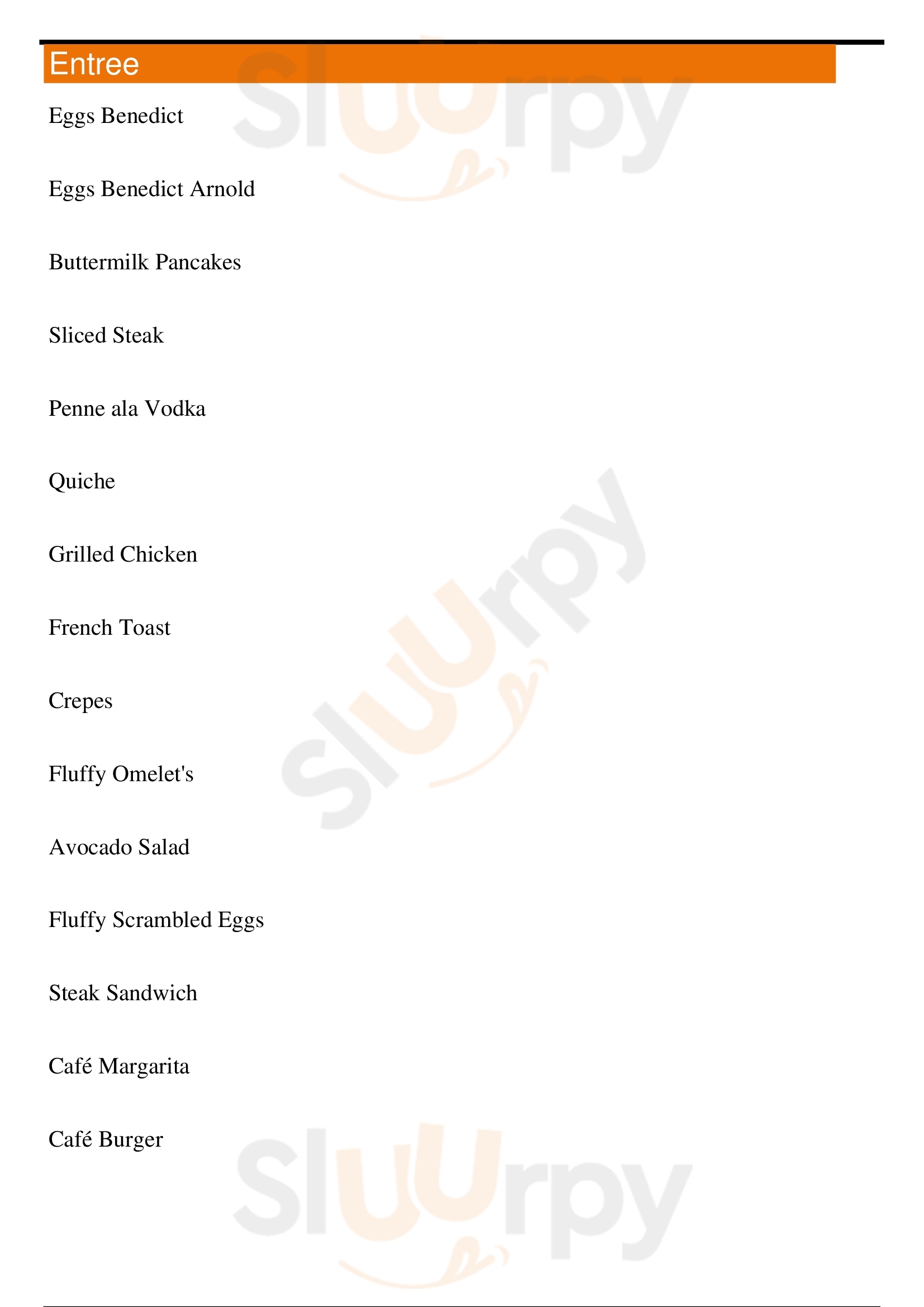 Entree

Eggs Benedict

Eggs Benedict Arnold

Buttermilk Pancakes

Sliced Steak

Penne ala Vodka

Quiche

Grilled Chicken

French Toast

Crepes

Fluffy Omelet's

Avocado Salad

Fluffy Scrambled Eggs

Steak Sandwich

Café Margarita

Café Burger

Sluurpy